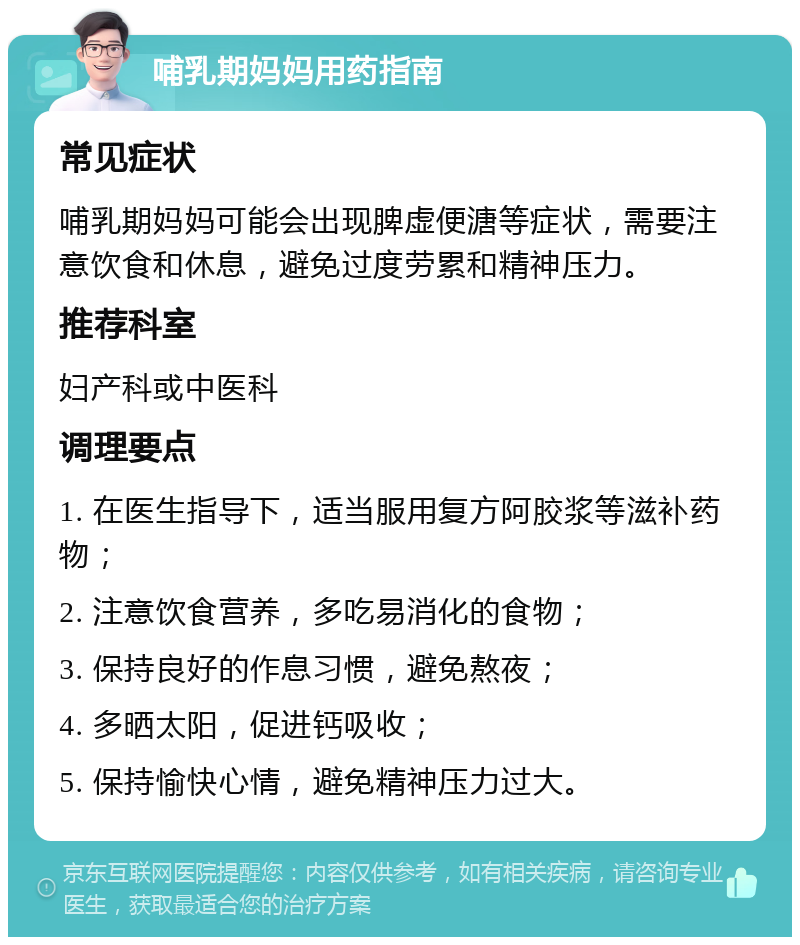 哺乳期妈妈用药指南

常见症状

哺乳期妈妈可能会出现脾虚便溏等症状，需要注意饮食和休息，避免过度劳累和精神压力。

推荐科室

妇产科或中医科

调理要点

1. 在医生指导下，适当服用复方阿胶浆等滋补药物；

2. 注意饮食营养，多吃易消化的食物；

3. 保持良好的作息习惯，避免熬夜；

4. 多晒太阳，促进钙吸收；

5. 保持愉快心情，避免精神压力过大。

京东互联网医院提醒您：内容仅供参考，如有相关疾病，请咨询专业医生，获取最适合您的治疗方案